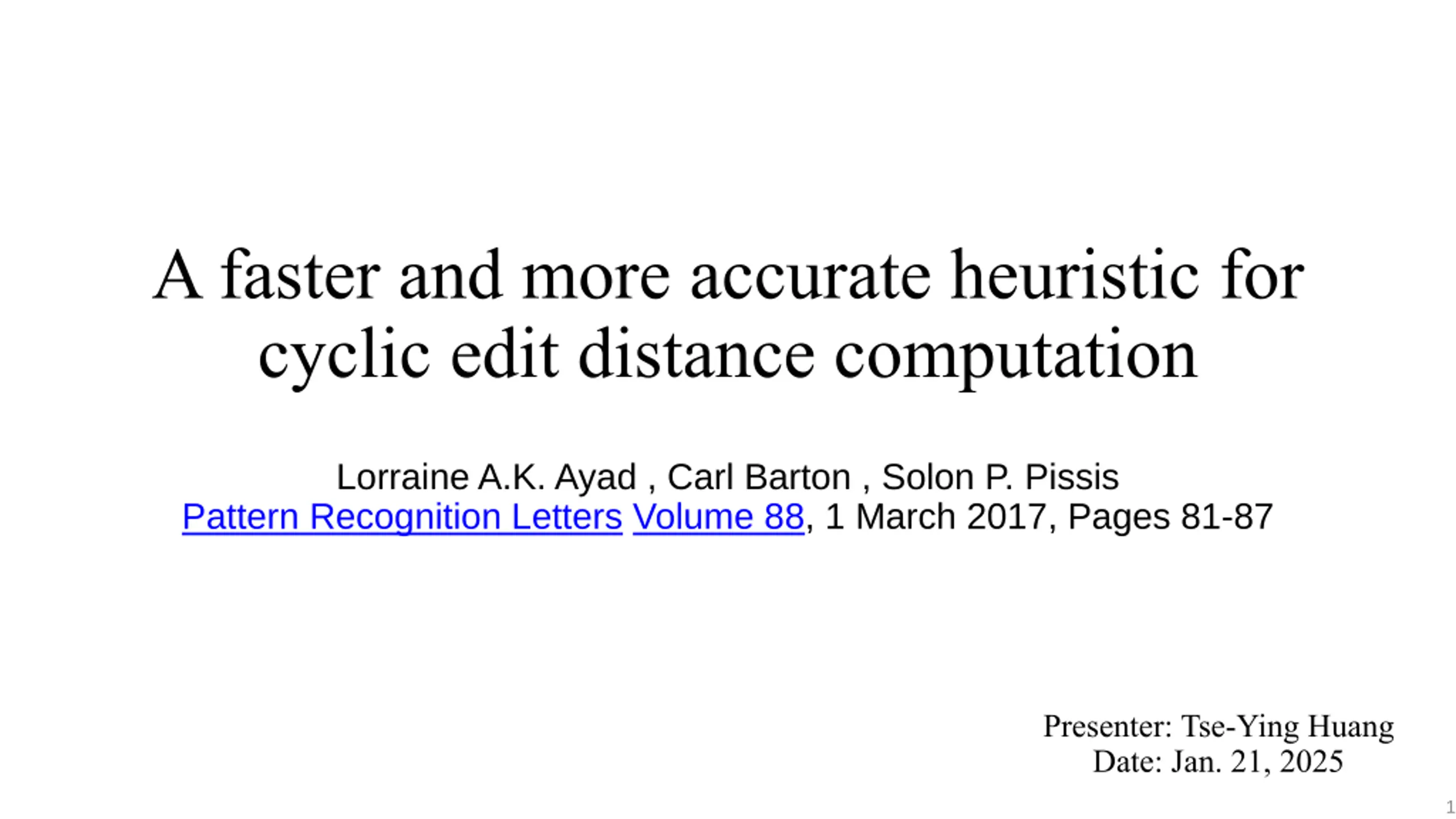 A faster and more accurate heuristic for cyclic edit distance computation

Lorraine A.K. Ayad , Carl Barton , Solon P. Pissis
Pattern Recognition Letters Volume 88, 1 March 2017, Pages 81-87

Presenter: Tse-Ying Huang
Date: Jan. 21, 2025

1